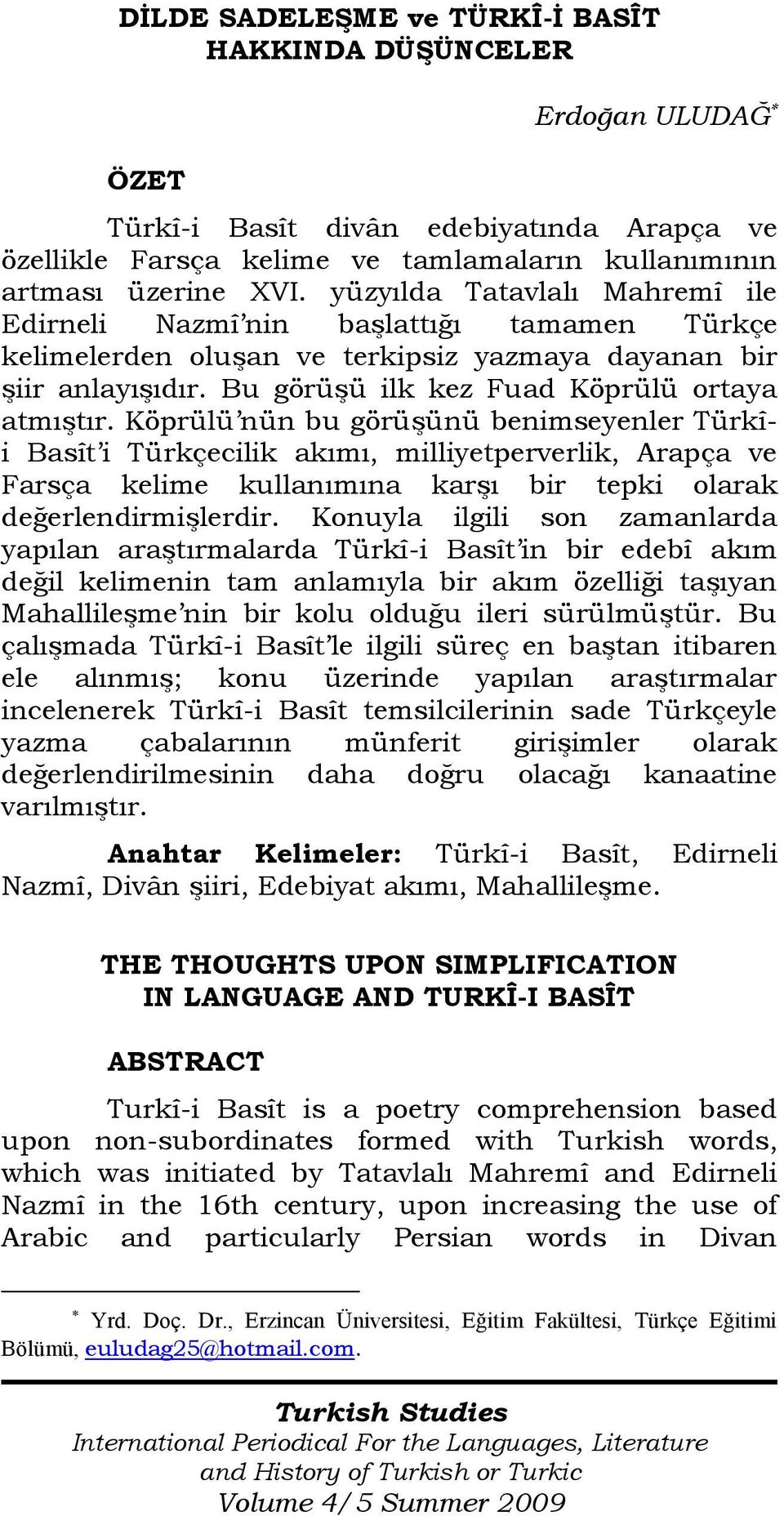 DİLDE SADELEŞME ve TÜRKÎ-İ BASÎT HAKKINDA DÜŞÜNCELER

Erdoğan ULUDAĞ*

ÖZET

Türkî-i Basît divân edebiyatında Arapça ve özellikle Farsça kelime ve tamlamaların kullanımının artması üzerine XVI. yüzyılda Tatavlalı Mahremî ile Edirneli Nazmî'nin başlattığı tamamen Türkçe kelimelerden oluşan ve terkipsiz yazmaya dayanan bir şiir anlayışıdır. Bu görüşü ilk kez Fuad Köprülü ortaya atmıştır. Köprülü'nün bu görüşünü benimseyenler Türkî-i Basît'i Türkçecilik akımı, milliyetperverlik, Arapça ve Farsça kelime kullanımına karşı bir tepki olarak değerlendirmişlerdir. Konuyla ilgili son zamanlarda yapılan araştırmalarda Türkî-i Basît'in bir edebî akım değil kelimenin tam anlamıyla bir akım özelliği taşıyan Mahallileşme'nin bir kolu olduğu ileri sürülmüştür. Bu çalışmada Türkî-i Basît'le ilgili süreç en baştan itibaren ele alınmış; konu üzerinde yapılan araştırmalar incelenerek Türkî-i Basît temsilcilerinin sade Türkçeyle yazma çabalarının münferit girişimler olarak değerlendirilmesinin daha doğru olacağı kanaatine varılmıştır.

Anahtar Kelimeler: Türkî-i Basît, Edirneli Nazmî, Divân şiiri, Edebiyat akımı, Mahallileşme.

THE THOUGHTS UPON SIMPLIFICATION IN LANGUAGE AND TURKÎ-I BASÎT

ABSTRACT

Turkî-i Basît is a poetry comprehension based upon non-subordinates formed with Turkish words, which was initiated by Tatavlalı Mahremî and Edirneli Nazmî in the 16th century, upon increasing the use of Arabic and particularly Persian words in Divan

* Yrd. Doç. Dr., Erzincan Üniversitesi, Eğitim Fakültesi, Türkçe Eğitimi Bölümü, euludag25@hotmail.com.

Turkish Studies
International Periodical For the Languages, Literature and History of Turkish or Turkic
Volume 4/5 Summer 2009